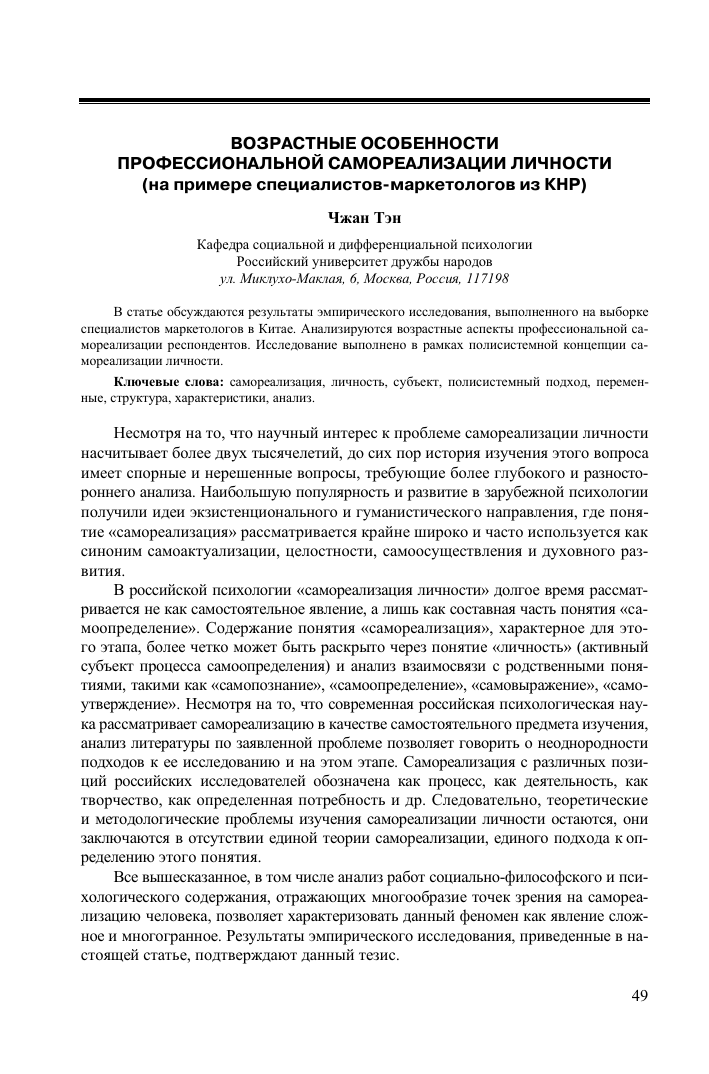 ВОЗРАСТНЫЕ ОСОБЕННОСТИ ПРОФЕССИОНАЛЬНОЙ САМОРЕАЛИЗАЦИИ ЛИЧНОСТИ (на примере специалистов-маркетологов из КНР)

Чжан Тэн

Кафедра социальной и дифференциальной психологии
Российский университет дружбы народов
ул. Миклухо-Маклая, 6, Москва, Россия, 117198

В статье обсуждаются результаты эмпирического исследования, выполненного на выборке специалистов маркетологов в Китае. Анализируются возрастные аспекты профессиональной самореализации респондентов. Исследование выполнено в рамках полисистемной концепции самореализации личности.

Ключевые слова: самореализация, личность, субъект, полисистемный подход, переменные, структура, характеристики, анализ.

Несмотря на то, что научный интерес к проблеме самореализации личности насчитывает более двух тысячелетий, до сих пор история изучения этого вопроса имеет спорные и нерешенные вопросы, требующие более глубокого и разностороннего анализа. Наибольшую популярность и развитие в зарубежной психологии получили идеи экзистенционального и гуманистического направления, где понятие «самореализация» рассматривается крайне широко и часто используется как синоним самоактуализации, целостности, самоосуществления и духовного развития.

В российской психологии «самореализация личности» долгое время рассматривается не как самостоятельное явление, а лишь как составная часть понятия «самоопределение». Содержание понятия «самореализация», характерное для этого этапа, более четко может быть раскрыто через понятие «личность» (активный субъект процесса самоопределения) и анализ взаимосвязи с родственными понятиями, такими как «самопознание», «самоопределение», «самовыражение», «самоутверждение». Несмотря на то, что современная российская психологическая наука рассматривает самореализацию в качестве самостоятельного предмета изучения, анализ литературы по заявленной проблеме позволяет говорить о неоднородности подходов к ее исследованию и на этом этапе. Самореализация с различных позиций российских исследователей обозначена как процесс, как деятельность, как творчество, как определенная потребность и др. Следовательно, теоретические и методологические проблемы изучения самореализации личности остаются, они заключаются в отсутствии единой теории самореализации, единого подхода к определению этого понятия.

Все вышесказанное, в том числе анализ работ социально-философского и психологического содержания, отражающих многообразие точек зрения на самореализацию человека, позволяет характеризовать данный феномен как явление сложное и многогранное. Результаты эмпирического исследования, приведенные в настоящей статье, подтверждают данный тезис.

49